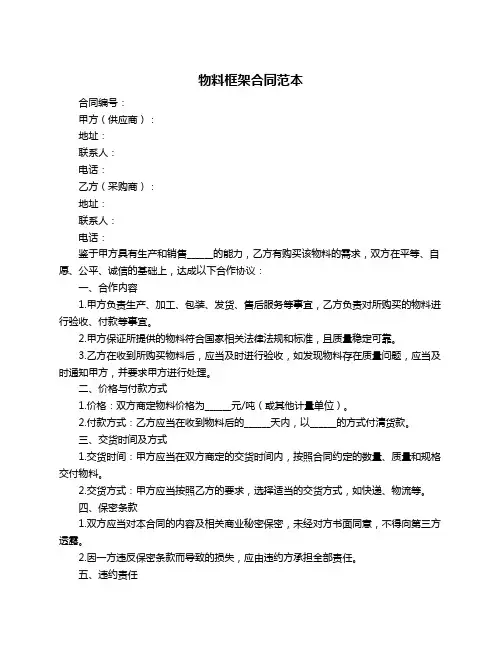 物料框架合同范本

合同编号：

甲方（供应商）：

地址：

联系人：

电话：

乙方（采购商）：

地址：

联系人：

电话：

鉴于甲方具有生产和销售______的能力，乙方有购买该物料的需求，双方在平等、自愿、公平、诚信的基础上，达成以下合作协议：

一、合作内容

1.甲方负责生产、加工、包装、发货、售后服务等事宜，乙方负责对所购买的物料进行验收、付款等事宜。

2.甲方保证所提供的物料符合国家相关法律法规和标准，且质量稳定可靠。

3.乙方在收到所购买物料后，应当及时进行验收，如发现物料存在质量问题，应当及时通知甲方，并要求甲方进行处理。

二、价格与付款方式

1.价格：双方商定物料价格为______元/吨（或其他计量单位）。

2.付款方式：乙方应当在收到物料后的______天内，以______的方式付清货款。

三、交货时间及方式

1.交货时间：甲方应当在双方商定的交货时间内，按照合同约定的数量、质量和规格交付物料。

2.交货方式：甲方应当按照乙方的要求，选择适当的交货方式，如快递、物流等。

四、保密条款

1.双方应当对本合同的内容及相关商业秘密保密，未经对方书面同意，不得向第三方透露。

2.因一方违反保密条款而导致的损失，应由违约方承担全部责任。

五、违约责任